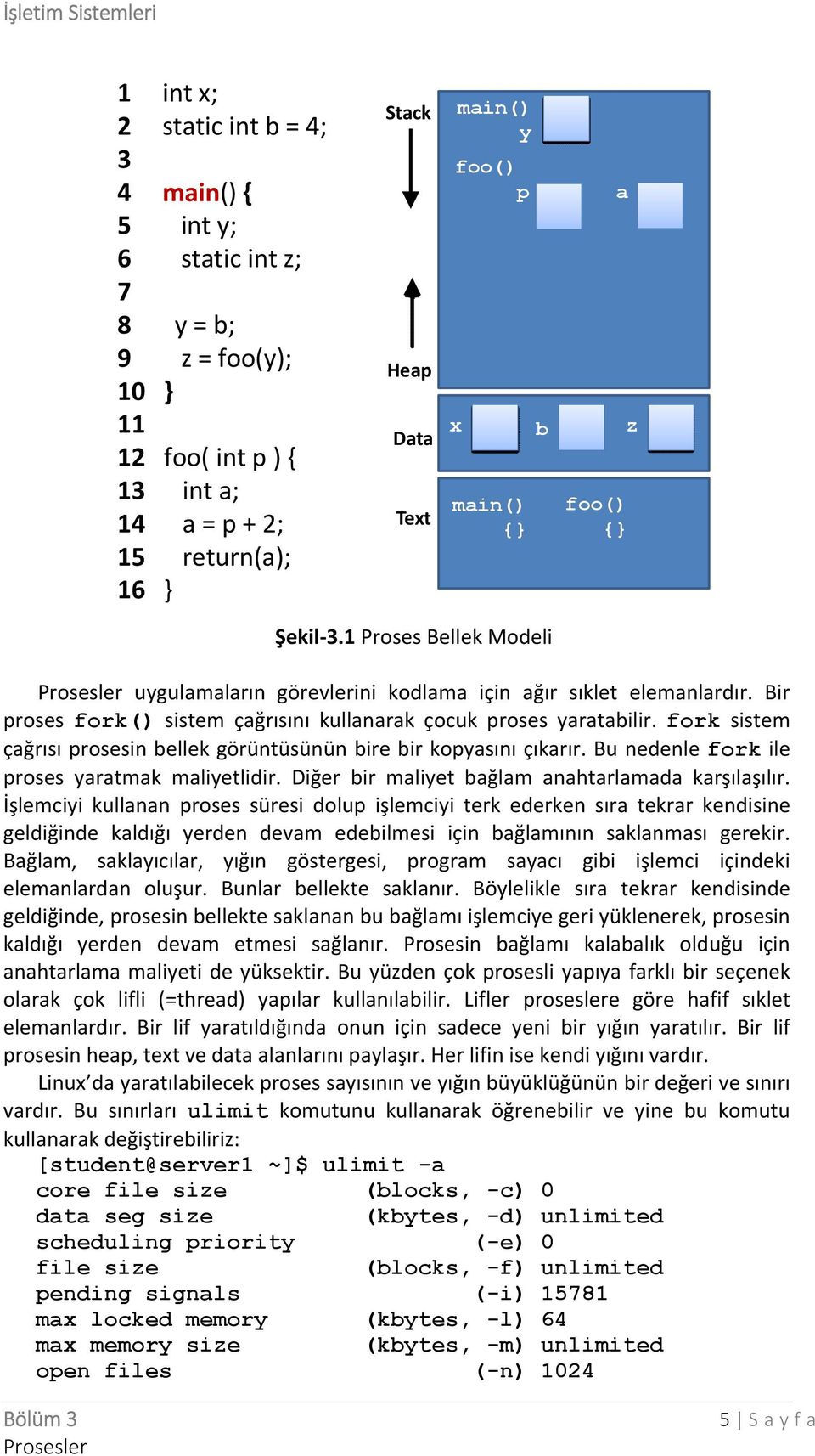 İşletim Sistemleri

1 int x;
2 static int b = 4;
3
4 main() {
5 int y;
6 static int z;
7
8 y = b;
9 z = foo(y);
10 }
11
12 foo( int p ) {
13 int a;
14 a = p + 2;
15 return(a);
16 }

Stack
Heap
Data
Text

main()
y
foo()
p
a
x
b
z
main()
{}
foo()
{}

Şekil-3.1 Proses Bellek Modeli

Prosesler uygulamaların görevlerini kodlama için ağır sıklet elemanlardır. Bir proses fork() sistem çağrısını kullanarak çocuk proses yaratabilir. fork sistem çağrısı prosesin bellek görüntüsünün bire bir kopyasını çıkarır. Bu nedenle fork ile proses yaratmak maliyetlidir. Diğer bir maliyet bağlam anahtarlamada karşılaşılır. İşlemciyi kullanan proses süresi dolup işlemciyi terk ederken sıra tekrar kendisine geldiğinde kaldığı yerden devam edebilmesi için bağlamının saklanması gerekir. Bağlam, saklayıcılar, yığın göstergesi, program sayacı gibi işlemci içindeki elemanlardan oluşur. Bunlar bellekte saklanır. Böylelikle sıra tekrar kendisinde geldiğinde, prosesin bellekte saklanan bu bağlamı işlemciye geri yüklenerek, prosesin kaldığı yerden devam etmesi sağlanır. Prosesin bağlamı kalabalık olduğu için anahtarlama maliyeti de yüksektir. Bu yüzden çok prosesli yapıya farklı bir seçenek olarak çok lifli (=thread) yapılar kullanılabilir. Lifler proseslere göre hafif sıklet elemanlardır. Bir lif yaratıldığında onun için sadece yeni bir yığın yaratılır. Bir lif prosesin heap, text ve data alanlarını paylaşır. Her lifin ise kendi yığını vardır.

Linux'da yaratılabilecek proses sayısının ve yığın büyüklüğünün bir değeri ve sınırı vardır. Bu sınırları ulimit komutunu kullanarak öğrenebilir ve yine bu komutu kullanarak değiştirebiliriz:

[student@server1 ~]$ ulimit -a
core file size (blocks, -c) 0
data seg size (kbytes, -d) unlimited
scheduling priority (-e) 0
file size (blocks, -f) unlimited
pending signals (-i) 15781
max locked memory (kbytes, -l) 64
max memory size (kbytes, -m) unlimited
open files (-n) 1024

Bölüm 3
Prosesler
5 | S a y f a